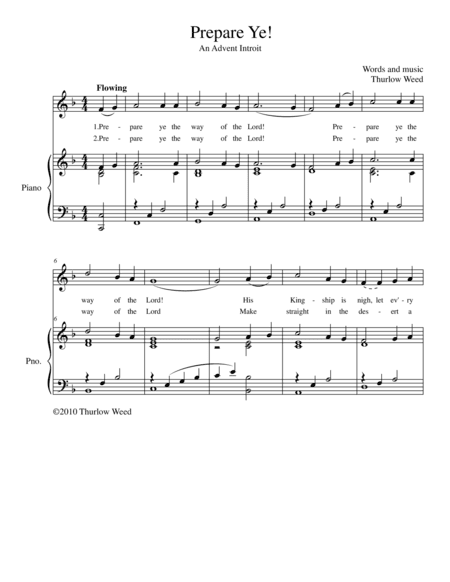 Prepare Ye!
An Advent Introit

Words and music
Thurlow Weed

Flowing

1.Pre - pare ye the way of the Lord! Pre - pare ye the
2.Pre - pare ye the way of the Lord! Pre - pare ye the

Piano

6

way of the Lord! His King - ship is nigh, let ev' - ry
way of the Lord Make straight in the des - ert a

6

Pno.

©2010 Thurlow Weed